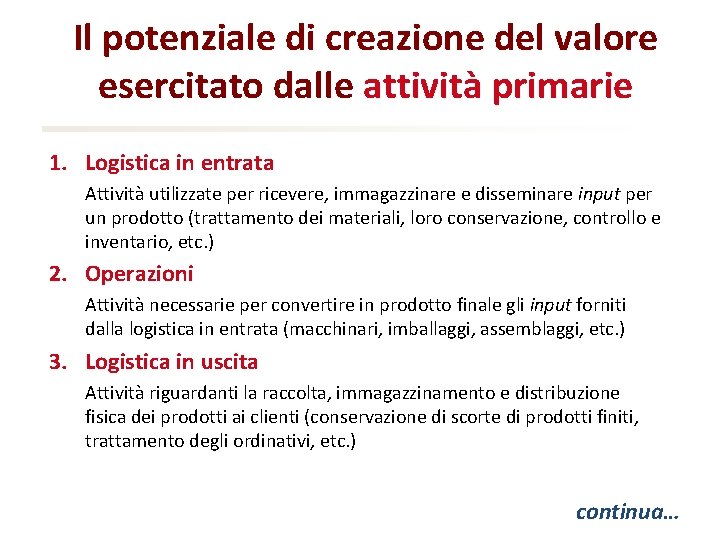 Il potenziale di creazione del valore esercitato dalle attività primarie

1. Logistica in entrata

Attività utilizzate per ricevere, immagazzinare e disseminare input per un prodotto (trattamento dei materiali, loro conservazione, controllo e inventario, etc.)

2. Operazioni

Attività necessarie per convertire in prodotto finale gli input forniti dalla logistica in entrata (macchinari, imballaggi, assemblaggi, etc.)

3. Logistica in uscita

Attività riguardanti la raccolta, immagazzinamento e distribuzione fisica dei prodotti ai clienti (conservazione di scorte di prodotti finiti, trattamento degli ordinativi, etc.)

continua...